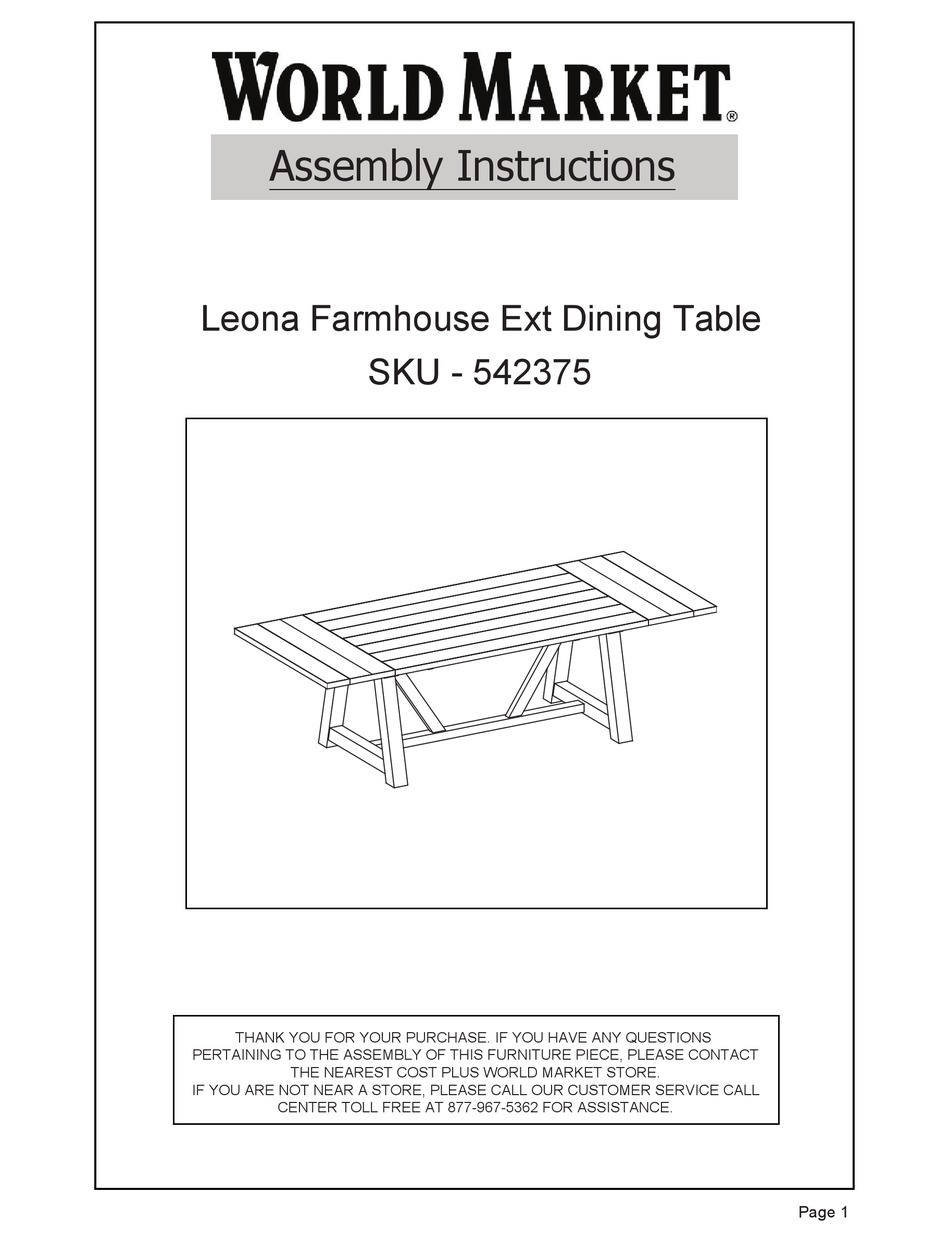 WORLD MARKET®

Assembly Instructions

Leona Farmhouse Ext Dining Table
SKU - 542375

THANK YOU FOR YOUR PURCHASE. IF YOU HAVE ANY QUESTIONS PERTAINING TO THE ASSEMBLY OF THIS FURNITURE PIECE, PLEASE CONTACT THE NEAREST COST PLUS WORLD MARKET STORE.
IF YOU ARE NOT NEAR A STORE, PLEASE CALL OUR CUSTOMER SERVICE CALL CENTER TOLL FREE AT 877-967-5362 FOR ASSISTANCE.

Page 1